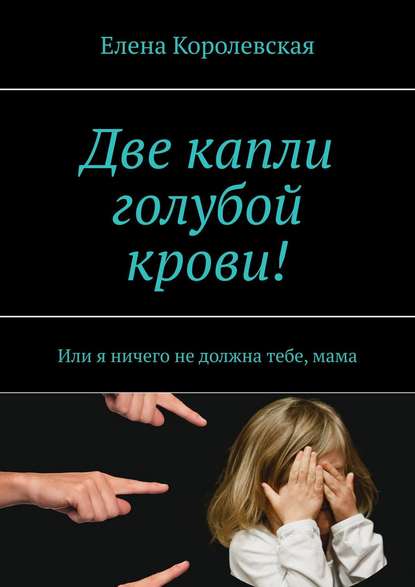 Елена Королевская

Две капли голубой крови!

Или я ничего не должна тебе, мама